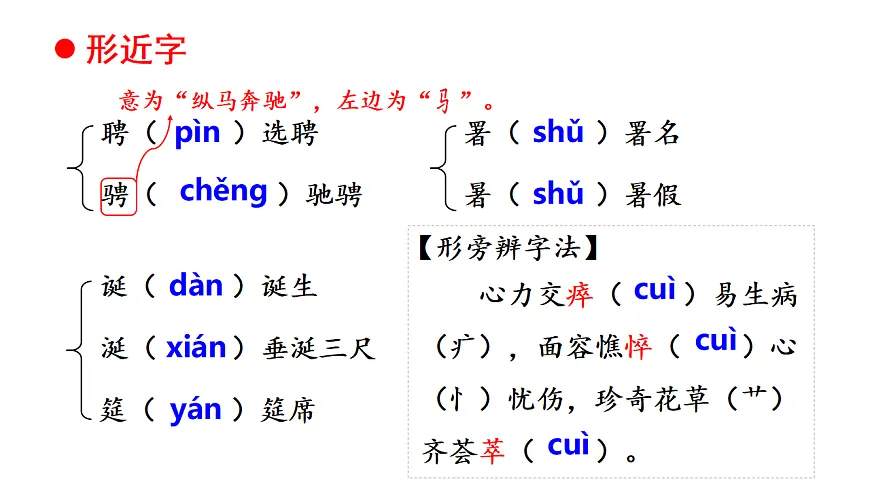 ● 形近字

意为“纵马奔驰”，左边为“马”。

聘（pìn）选聘
骋（chěng）驰骋

署（shǔ）署名
暑（shǔ）暑假

诞（dàn）诞生
涎（xián）垂涎三尺
筵（yán）筵席

【形旁辨字法】
心力交瘁（cuì）易生病（疒），面容憔悴（cuì）心（忄）忧伤，珍奇花草（艹）齐荟萃（cuì）。